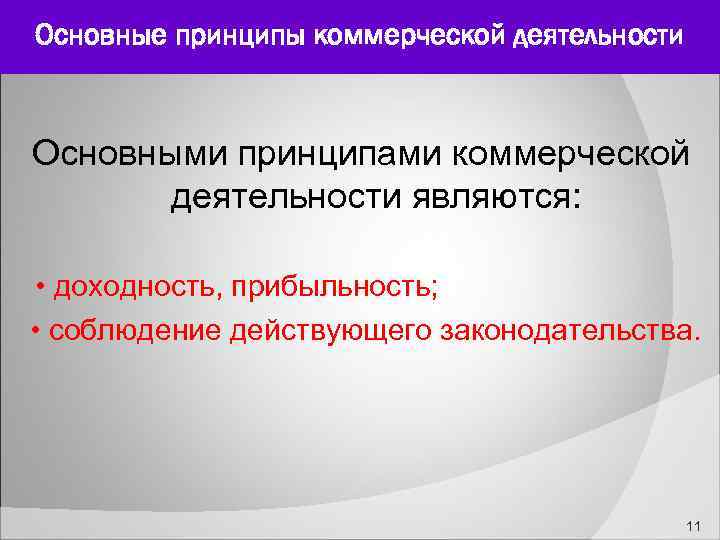 Основные принципы коммерческой деятельности

Основными принципами коммерческой деятельности являются:

• доходность, прибыльность;
• соблюдение действующего законодательства.

11